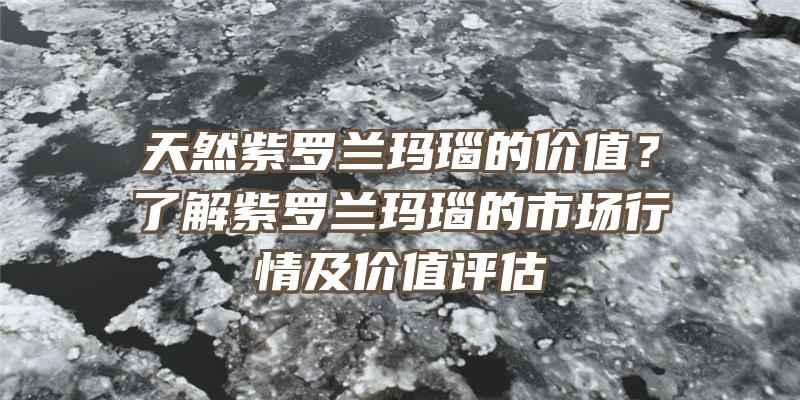 天然紫罗兰玛瑙的价值？了解紫罗兰玛瑙的市场行情及价值评估